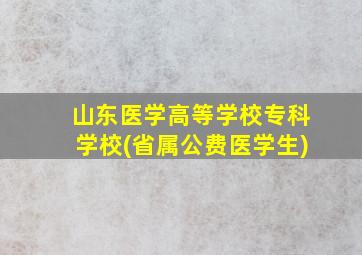 山东医学高等学校专科学校(省属公费医学生)